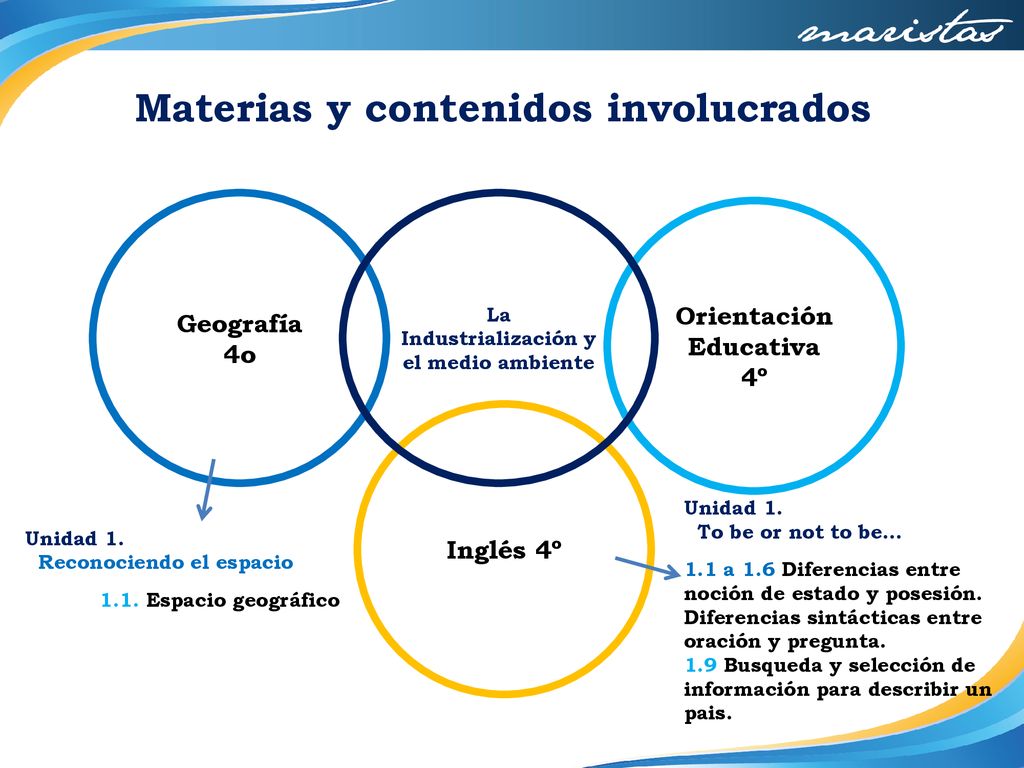 maristas

Materias y contenidos involucrados

Geografía
4o

La
Industrialización y
el medio ambiente

Orientación
Educativa
4º

Inglés 4º

Unidad 1.
Reconociendo el espacio

1.1. Espacio geográfico

Unidad 1.
To be or not to be…

1.1 a 1.6 Diferencias entre noción de estado y posesión. Diferencias sintácticas entre oración y pregunta.
1.9 Busqueda y selección de información para describir un pais.